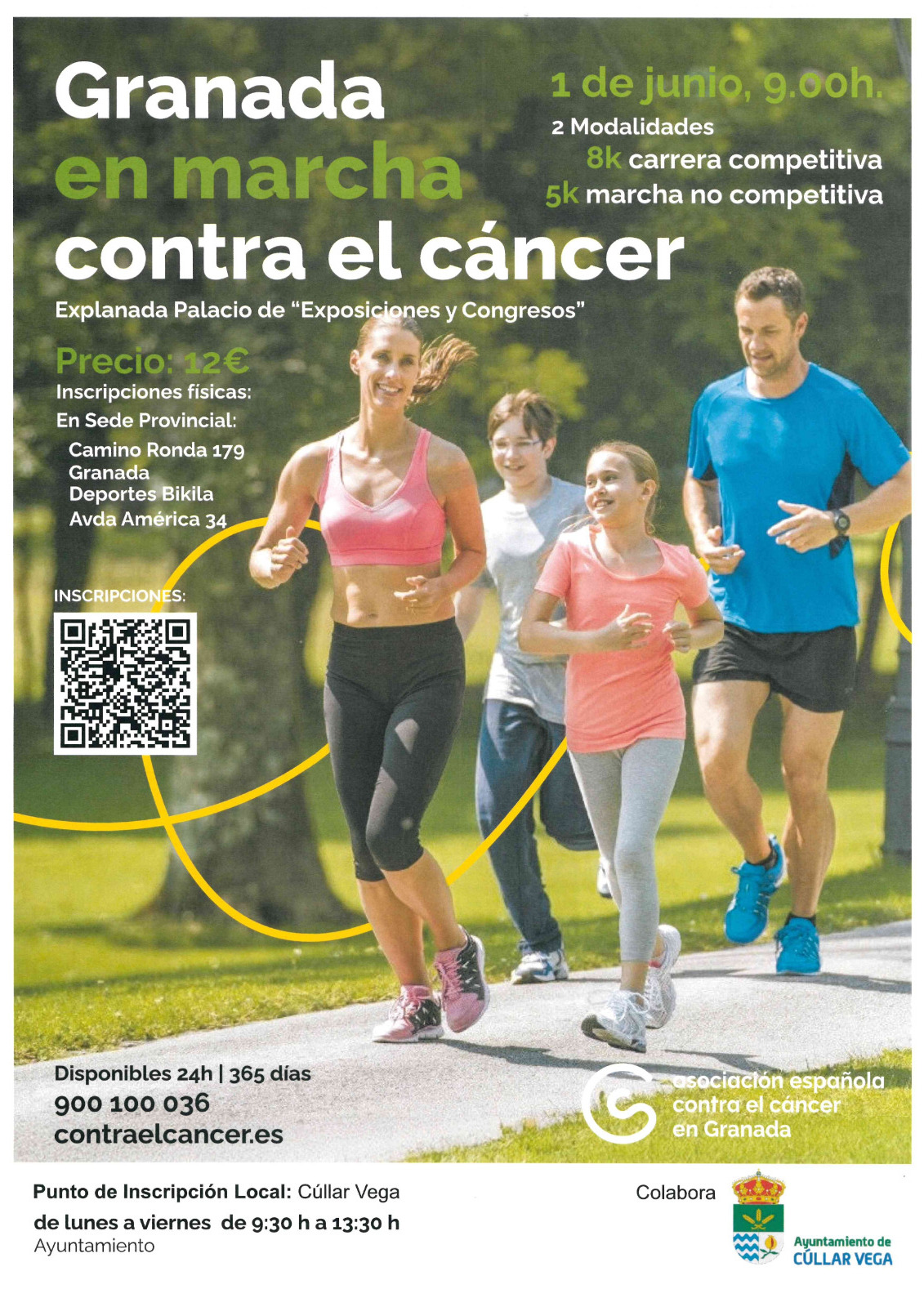 Granada
en marcha
contra el cáncer

1 de junio, 9.00h.
2 Modalidades
8k carrera competitiva
5k marcha no competitiva

Explanada Palacio de "Exposiciones y Congresos"

Precio: 12€
Inscripciones físicas:
En Sede Provincial:
Camino Ronda 179
Granada
Deportes Bikila
Avda América 34

INSCRIPCIONES:

Disponibles 24h | 365 días
900 100 036
contraelcancer.es

asociación española
contra el cáncer
en Granada

Punto de Inscripción Local: Cúllar Vega
de lunes a viernes de 9:30 h a 13:30 h
Ayuntamiento

Colabora

Ayuntamiento de
CÚLLAR VEGA